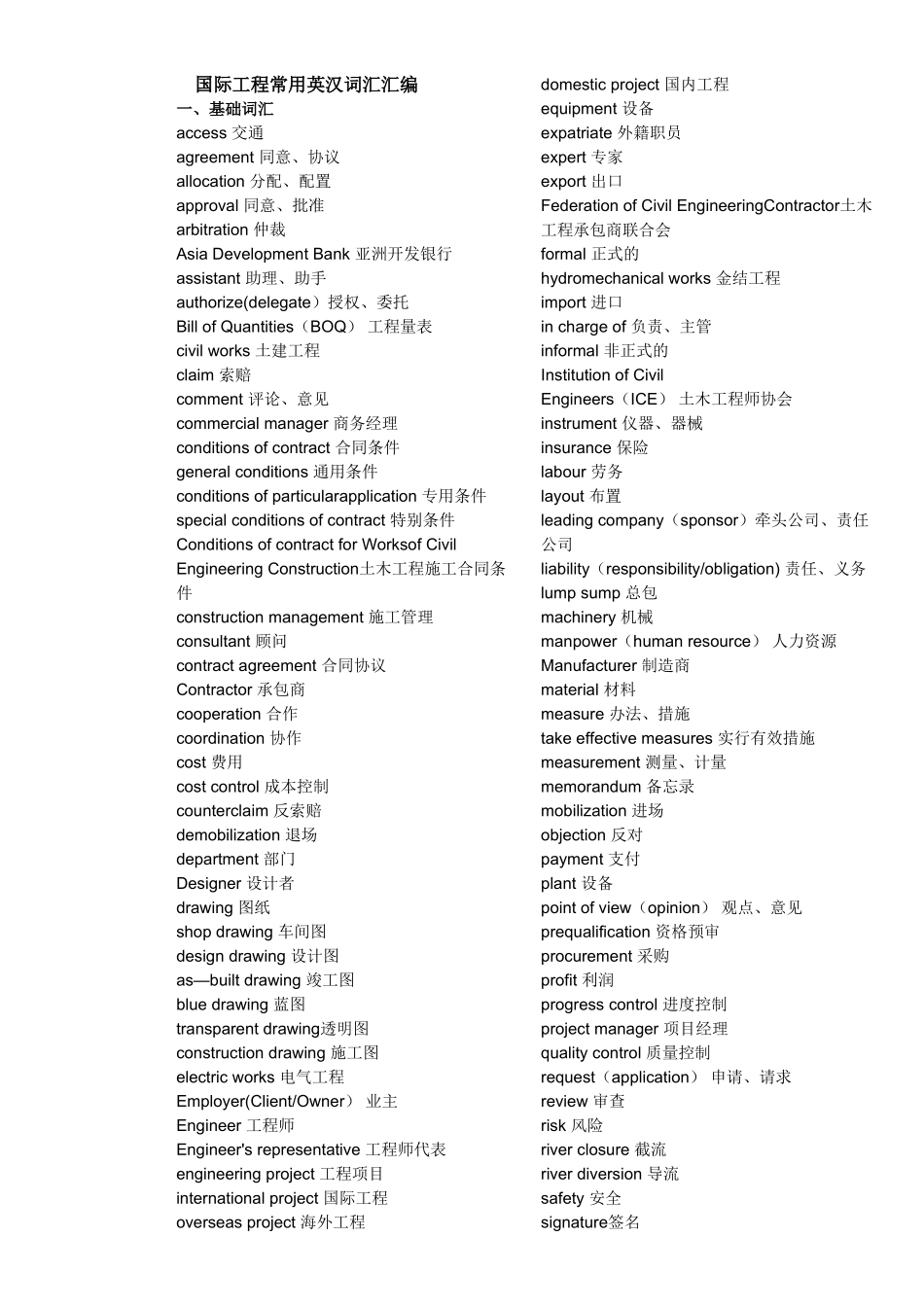 国际工程常用英汉词汇汇编
一、基础词汇
access 交通
agreement 同意、协议
allocation 分配、配置
approval 同意、批准
arbitration 仲裁
Asia Development Bank 亚洲开发银行
assistant 助理、助手
authorize(delegate）授权、委托
Bill of Quantities（BOQ） 工程量表
civil works 土建工程
claim 索赔
comment 评论、意见
commercial manager 商务经理
conditions of contract 合同条件
general conditions 通用条件
conditions of particularapplication 专用条件
special conditions of contract 特别条件
Conditions of contract for Worksof Civil Engineering Construction土木工程施工合同条件
construction management 施工管理
consultant 顾问
contract agreement 合同协议
Contractor 承包商
cooperation 合作
coordination 协作
cost 费用
cost control 成本控制
counterclaim 反索赔
demobilization 退场
department 部门
Designer 设计者
drawing 图纸
shop drawing 车间图
design drawing 设计图
as—built drawing 竣工图
blue drawing 蓝图
transparent drawing透明图
construction drawing 施工图
electric works 电气工程
Employer(Client/Owner） 业主
Engineer 工程师
Engineer's representative 工程师代表
engineering project 工程项目
international project 国际工程
overseas project 海外工程

domestic project 国内工程
equipment 设备
expatriate 外籍职员
expert 专家
export 出口
Federation of Civil EngineeringContractor土木工程承包商联合会
formal 正式的
hydromechanical works 金结工程
import 进口
in charge of 负责、主管
informal 非正式的
Institution of Civil Engineers（ICE） 土木工程师协会
instrument 仪器、器械
insurance 保险
labour 劳务
layout 布置
leading company（sponsor）牵头公司、责任公司
liability（responsibility/obligation) 责任、义务
lump sump 总包
machinery 机械
manpower（human resource） 人力资源
Manufacturer 制造商
material 材料
measure 办法、措施
take effective measures 实行有效措施
measurement 测量、计量
memorandum 备忘录
mobilization 进场
objection 反对
payment 支付
plant 设备
point of view（opinion） 观点、意见
prequalification 资格预审
procurement 采购
profit 利润
progress control 进度控制
project manager 项目经理
quality control 质量控制
request（application） 申请、请求
review 审查
risk 风险
river closure 截流
river diversion 导流
safety 安全
signature签名